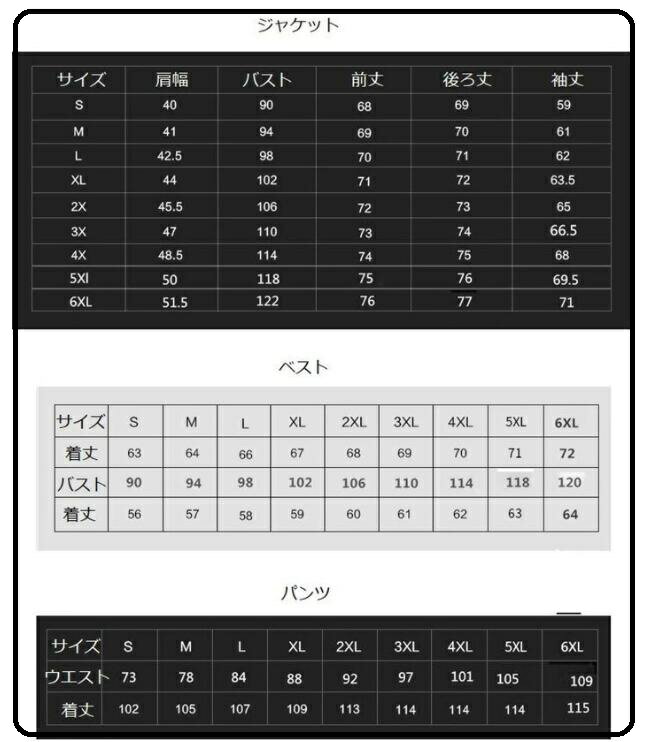 ジャケット

| サイズ | 肩幅 | バスト | 前丈 | 後ろ丈 | 袖丈 |
|---|---|---|---|---|---|
| S | 40 | 90 | 68 | 69 | 59 |
| M | 41 | 94 | 69 | 70 | 61 |
| L | 42.5 | 98 | 70 | 71 | 62 |
| XL | 44 | 102 | 71 | 72 | 63.5 |
| 2X | 45.5 | 106 | 72 | 73 | 65 |
| 3X | 47 | 110 | 73 | 74 | 66.5 |
| 4X | 48.5 | 114 | 74 | 75 | 68 |
| 5Xl | 50 | 118 | 75 | 76 | 69.5 |
| 6XL | 51.5 | 122 | 76 | 77 | 71 |

ベスト

| サイズ | S | M | L | XL | 2XL | 3XL | 4XL | 5XL | 6XL |
|---|---|---|---|---|---|---|---|---|---|
| 着丈 | 63 | 64 | 66 | 67 | 68 | 69 | 70 | 71 | 72 |
| バスト | 90 | 94 | 98 | 102 | 106 | 110 | 114 | 118 | 120 |
| 着丈 | 56 | 57 | 58 | 59 | 60 | 61 | 62 | 63 | 64 |

パンツ

| サイズ | S | M | L | XL | 2XL | 3XL | 4XL | 5XL | 6XL |
|---|---|---|---|---|---|---|---|---|---|
| ウエスト | 73 | 78 | 84 | 88 | 92 | 97 | 101 | 105 | 109 |
| 着丈 | 102 | 105 | 107 | 109 | 113 | 114 | 114 | 114 | 115 |